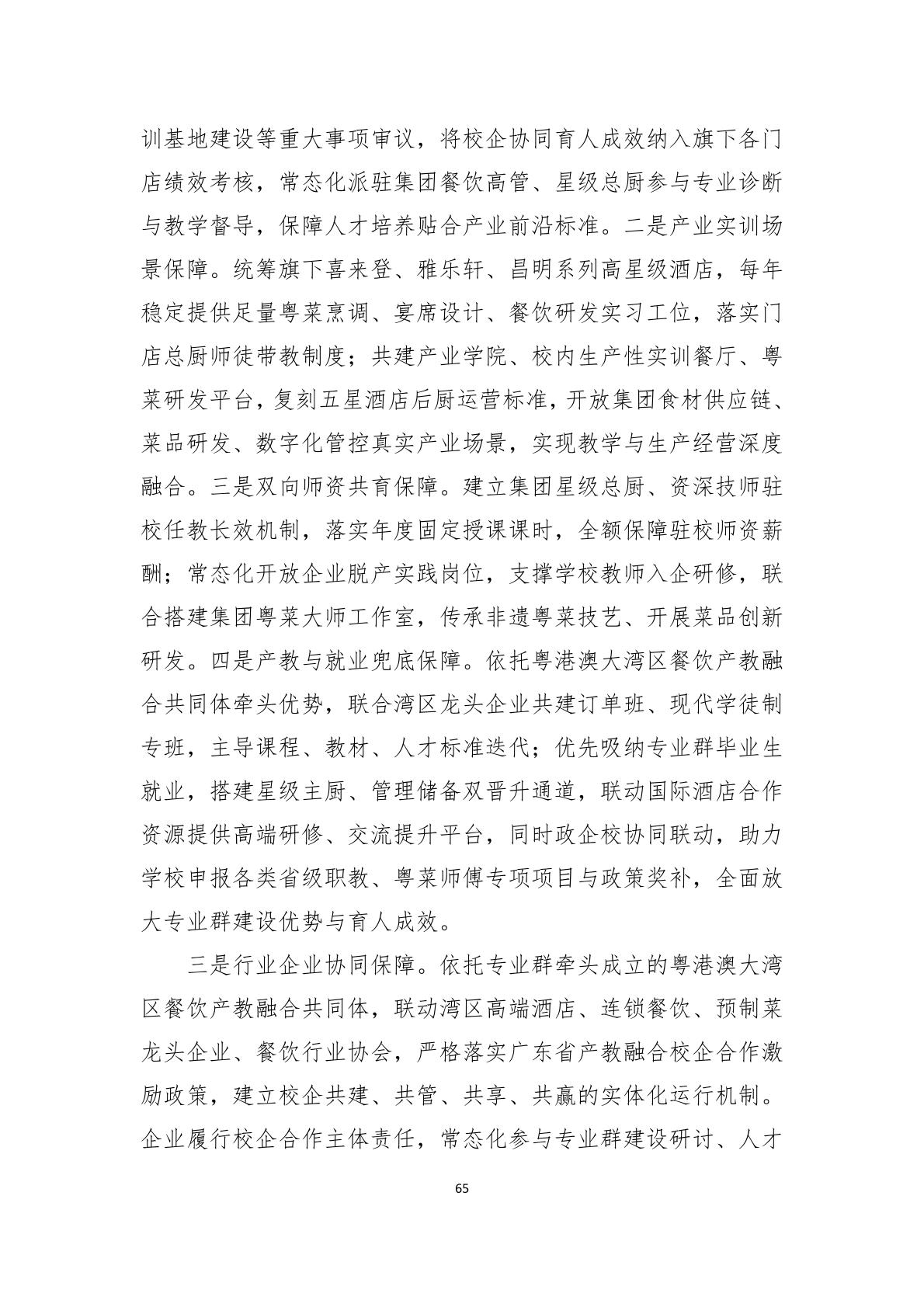 训基地建设等重大事项审议，将校企协同育人成效纳入旗下各门店绩效考核，常态化派驻集团餐饮高管、星级总厨参与专业诊断与教学督导，保障人才培养贴合产业前沿标准。二是产业实训场景保障。统筹旗下喜来登、雅乐轩、昌明系列高星级酒店，每年稳定提供足量粤菜烹调、宴席设计、餐饮研发实习工位，落实门店总厨师徒带教制度；共建产业学院、校内生产性实训餐厅、粤菜研发平台，复刻五星酒店后厨运营标准，开放集团食材供应链、菜品研发、数字化管控真实产业场景，实现教学与生产经营深度融合。三是双向师资共育保障。建立集团星级总厨、资深技师驻校任教长效机制，落实年度固定授课课时，全额保障驻校师资薪酬；常态化开放企业脱产实践岗位，支撑学校教师入企研修，联合搭建集团粤菜大师工作室，传承非遗粤菜技艺、开展菜品创新研发。四是产教与就业兜底保障。依托粤港澳大湾区餐饮产教融合共同体牵头优势，联合湾区龙头企业共建订单班、现代学徒制专班，主导课程、教材、人才标准迭代；优先吸纳专业群毕业生就业，搭建星级主厨、管理储备双晋升通道，联动国际酒店合作资源提供高端研修、交流提升平台，同时政企校协同联动，助力学校申报各类省级职教、粤菜师傅专项项目与政策奖补，全面放大专业群建设优势与育人成效。

三是行业企业协同保障。依托专业群牵头成立的粤港澳大湾区餐饮产教融合共同体，联动湾区高端酒店、连锁餐饮、预制菜龙头企业、餐饮行业协会，严格落实广东省产教融合校企合作激励政策，建立校企共建、共管、共享、共赢的实体化运行机制。企业履行校企合作主体责任，常态化参与专业群建设研讨、人才

65